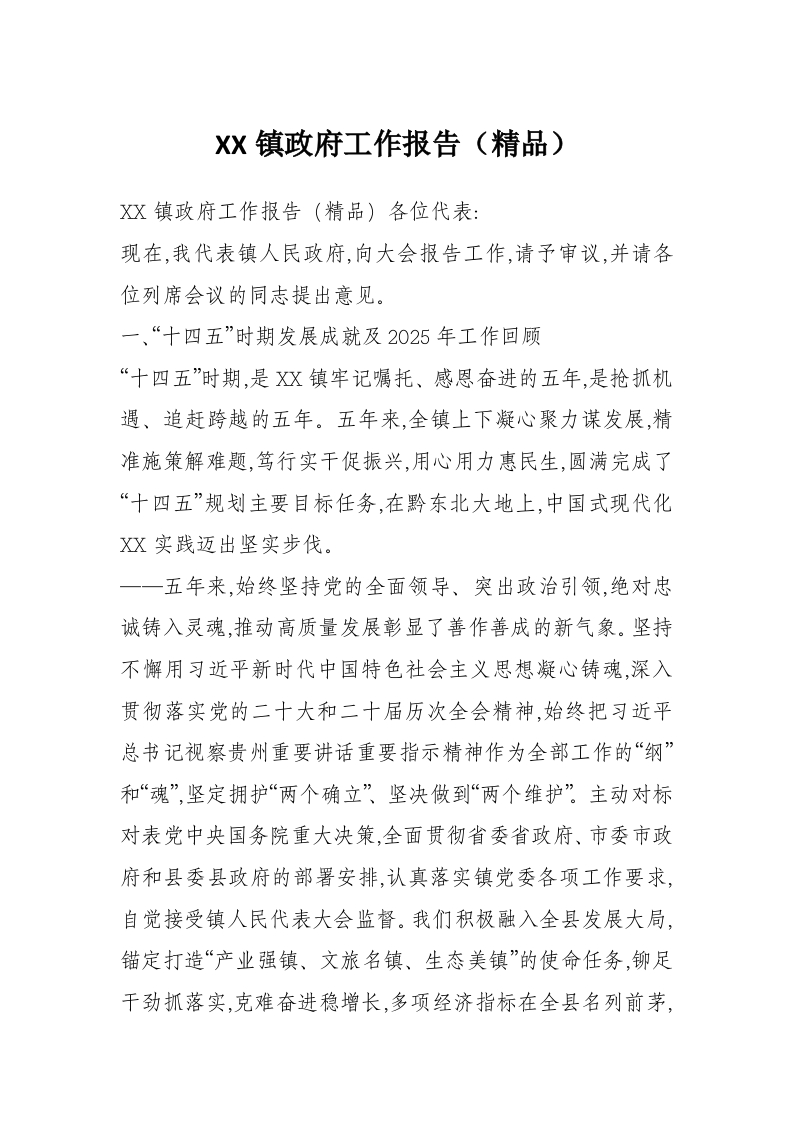 XX 镇政府工作报告（精品）

XX 镇政府工作报告（精品）各位代表:

现在,我代表镇人民政府,向大会报告工作,请予审议,并请各位列席会议的同志提出意见。

一、“十四五”时期发展成就及 2025 年工作回顾

“十四五”时期,是 XX 镇牢记嘱托、感恩奋进的五年,是抢抓机遇、追赶跨越的五年。五年来,全镇上下凝心聚力谋发展,精准施策解难题,笃行实干促振兴,用心用力惠民生,圆满完成了“十四五”规划主要目标任务,在黔东北大地上,中国式现代化 XX 实践迈出坚实步伐。

——五年来,始终坚持党的全面领导、突出政治引领,绝对忠诚铸入灵魂,推动高质量发展彰显了善作善成的新气象。坚持不懈用习近平新时代中国特色社会主义思想凝心铸魂,深入贯彻落实党的二十大和二十届历次全会精神,始终把习近平总书记视察贵州重要讲话重要指示精神作为全部工作的“纲”和“魂”,坚定拥护“两个确立”、坚决做到“两个维护”。主动对标对表党中央国务院重大决策,全面贯彻省委省政府、市委市政府和县委县政府的部署安排,认真落实镇党委各项工作要求,自觉接受镇人民代表大会监督。我们积极融入全县发展大局,锚定打造“产业强镇、文旅名镇、生态美镇”的使命任务,铆足干劲抓落实,克难奋进稳增长,多项经济指标在全县名列前茅,